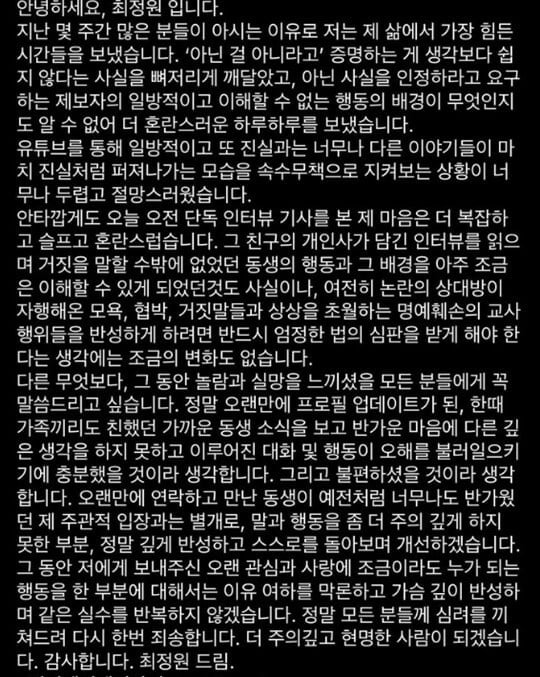 안녕하세요, 최정원 입니다.
지난 몇 주간 많은 분들이 아시는 이유로 저는 제 삶에서 가장 힘든 시간들을 보냈습니다. '아닌 걸 아니라고' 증명하는 게 생각보다 쉽지 않다는 사실을 뼈저리게 깨달았고, 아닌 사실을 인정하라고 요구하는 제보자의 일방적이고 이해할 수 없는 행동의 배경이 무엇인지도 알 수 없어 더 혼란스러운 하루하루를 보냈습니다.
유튜브를 통해 일방적이고 또 진실과는 너무나 다른 이야기들이 마치 진실처럼 퍼져나가는 모습을 속수무책으로 지켜보는 상황이 너무나 두렵고 절망스러웠습니다.
안타깝게도 오늘 오전 단독 인터뷰 기사를 본 제 마음은 더 복잡하고 슬프고 혼란스럽습니다. 그 친구의 개인사가 담긴 인터뷰를 읽으며 거짓을 말할 수밖에 없었던 동생의 행동과 그 배경을 아주 조금은 이해할 수 있게 되었던것도 사실이나, 여전히 논란의 상대방이 자행해온 모욕, 협박, 거짓말들과 상상을 초월하는 명예훼손의 교사 행위들을 반성하게 하려면 반드시 엄정한 법의 심판을 받게 해야 한다는 생각에는 조금의 변화도 없습니다.
다른 무엇보다, 그 동안 놀람과 실망을 느끼셨을 모든 분들에게 꼭 말씀드리고 싶습니다. 정말 오랜만에 프로필 업데이트가 된, 한때 가족끼리도 친했던 가까운 동생 소식을 보고 반가운 마음에 다른 깊은 생각을 하지 못하고 이루어진 대화 및 행동이 오해를 불러일으키기에 충분했을 것이라 생각합니다. 그리고 불편하셨을 것이라 생각합니다. 오랜만에 연락하고 만난 동생이 예전처럼 너무나도 반가웠던 제 주관적 입장과는 별개로, 말과 행동을 좀 더 주의 깊게 하지 못한 부분, 정말 깊게 반성하고 스스로를 돌아보며 개선하겠습니다.
그 동안 저에게 보내주신 오랜 관심과 사랑에 조금이라도 누가 되는 행동을 한 부분에 대해서는 이유 여하를 막론하고 가슴 깊이 반성하며 같은 실수를 반복하지 않겠습니다. 정말 모든 분들께 심려를 끼쳐드려 다시 한번 죄송합니다. 더 주의깊고 현명한 사람이 되겠습니다. 감사합니다. 최정원 드림.